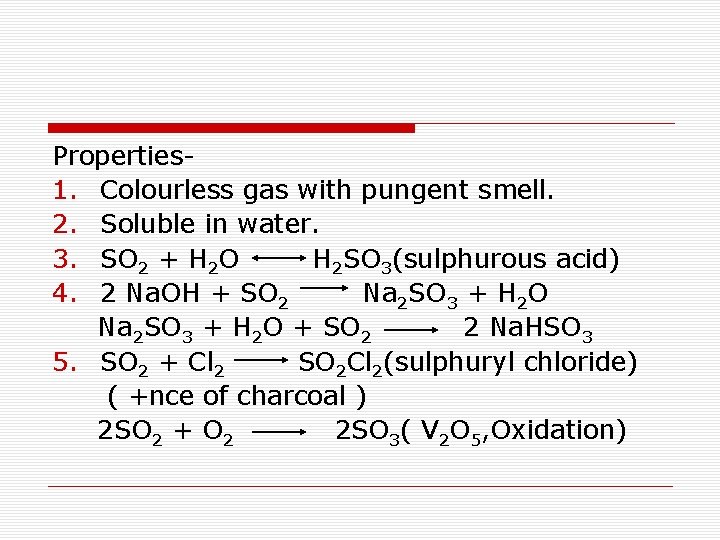 Properties-

1. Colourless gas with pungent smell.
2. Soluble in water.
3. $SO_2 + H_2O \longleftrightarrow H_2SO_3$(sulphurous acid)
4. $2 NaOH + SO_2 \longrightarrow Na_2SO_3 + H_2O$
$Na_2SO_3 + H_2O + SO_2 \longrightarrow 2 NaHSO_3$
5. $SO_2 + Cl_2 \longrightarrow SO_2Cl_2$(sulphuryl chloride)
( +nce of charcoal )
$2SO_2 + O_2 \longrightarrow 2SO_3$( $V_2O_5$,Oxidation)